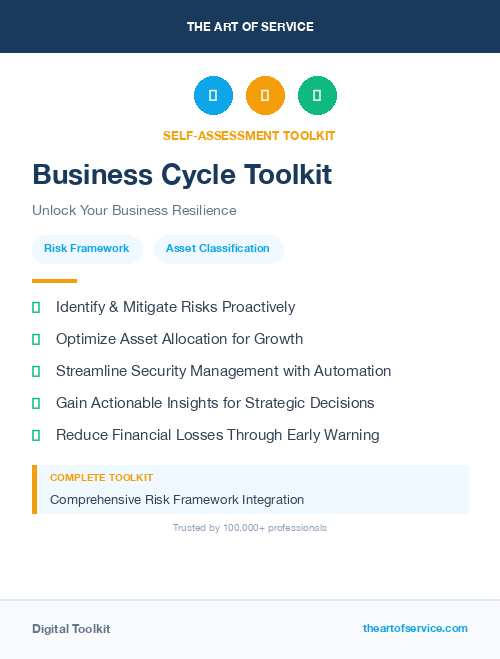 THE ART OF SERVICE

SELF-ASSESSMENT TOOLKIT

Business Cycle Toolkit

Unlock Your Business Resilience

Risk Framework

Asset Classification

Identify & Mitigate Risks Proactively

Optimize Asset Allocation for Growth

Streamline Security Management with Automation

Gain Actionable Insights for Strategic Decisions

Reduce Financial Losses Through Early Warning

COMPLETE TOOLKIT

Comprehensive Risk Framework Integration

Trusted by 100,000+ professionals

Digital Toolkit

theartofservice.com